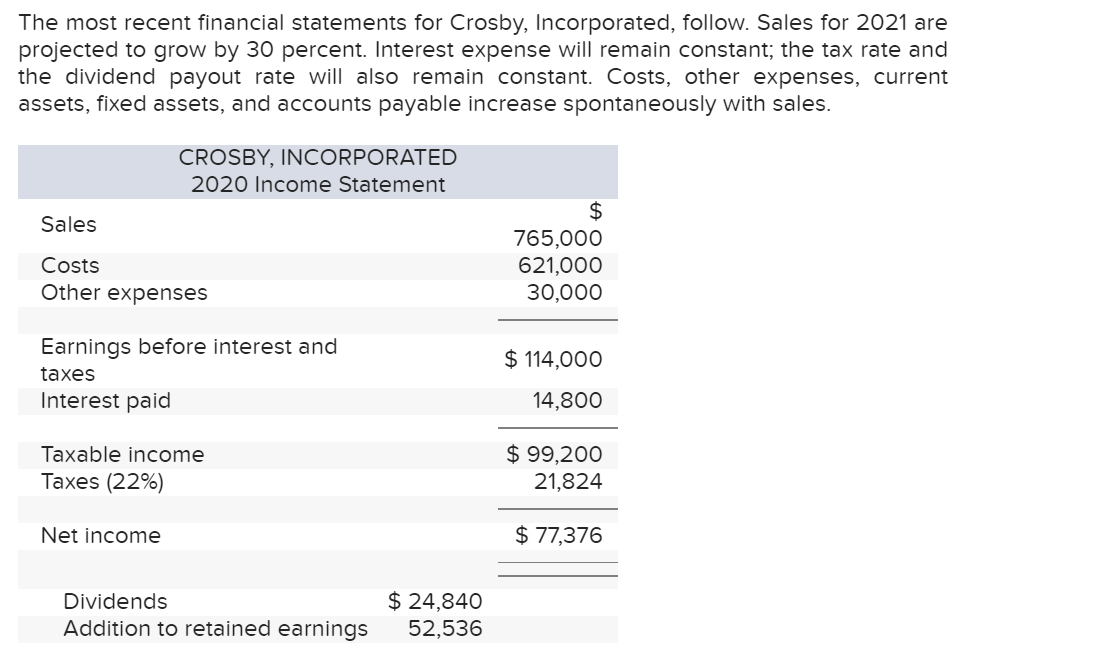 The most recent financial statements for Crosby, Incorporated, follow. Sales for 2021 are projected to grow by 30 percent. Interest expense will remain constant; the tax rate and the dividend payout rate will also remain constant. Costs, other expenses, current assets, fixed assets, and accounts payable increase spontaneously with sales.

CROSBY, INCORPORATED
2020 Income Statement

| | | |
|---|---|---|
| Sales | | \$ 765,000 |
| Costs | | 621,000 |
| Other expenses | | 30,000 |
| Earnings before interest and taxes | | \$ 114,000 |
| Interest paid | | 14,800 |
| Taxable income | | \$ 99,200 |
| Taxes (22%) | | 21,824 |
| Net income | | \$ 77,376 |
| Dividends | \$ 24,840 | |
| Addition to retained earnings | 52,536 | |